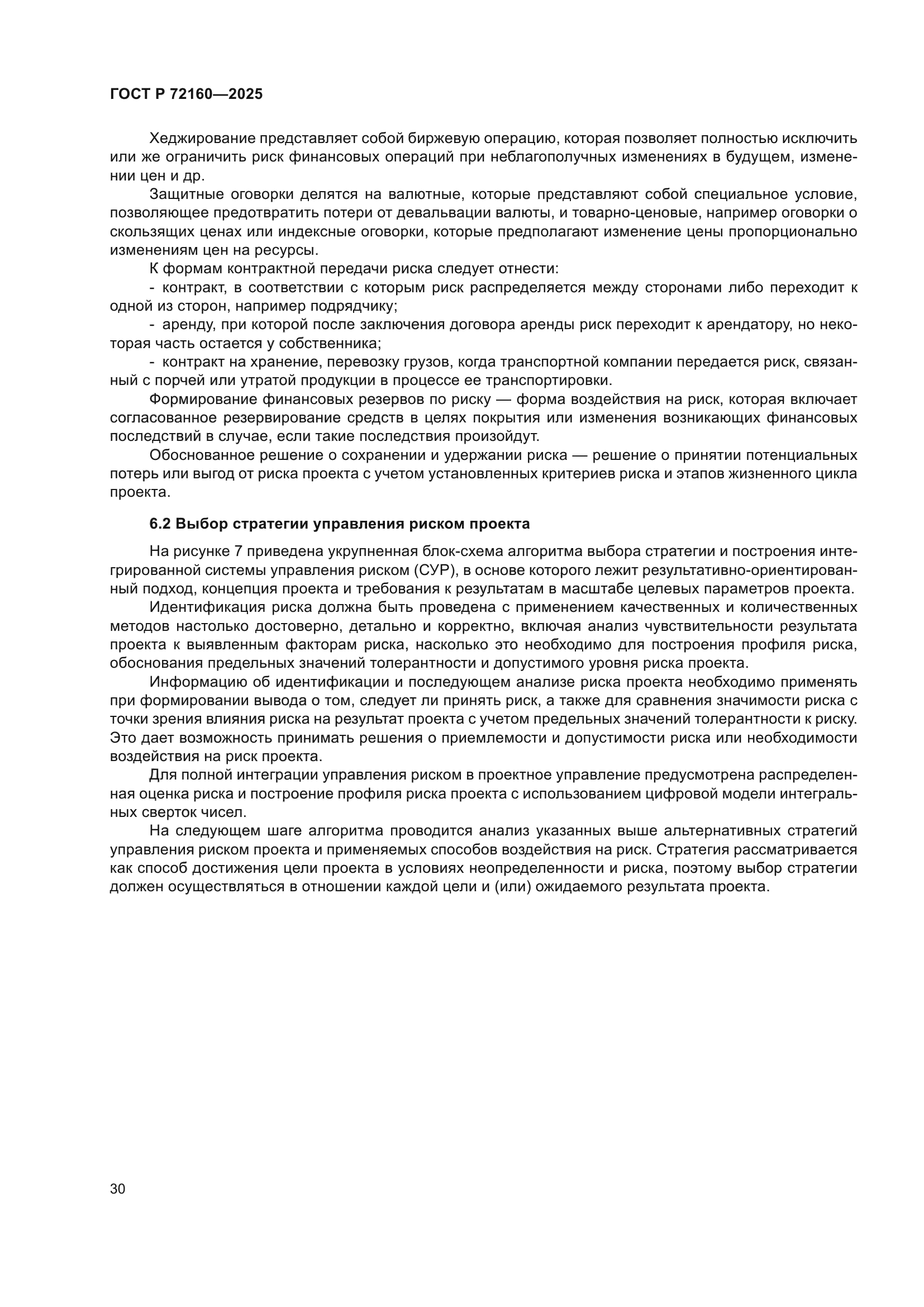 ГОСТ Р 72160—2025

Хеджирование представляет собой биржевую операцию, которая позволяет полностью исключить или же ограничить риск финансовых операций при неблагополучных изменениях в будущем, изменении цен и др.

Защитные оговорки делятся на валютные, которые представляют собой специальное условие, позволяющее предотвратить потери от девальвации валюты, и товарно-ценовые, например оговорки о скользящих ценах или индексные оговорки, которые предполагают изменение цены пропорционально изменениям цен на ресурсы.

К формам контрактной передачи риска следует отнести:

- контракт, в соответствии с которым риск распределяется между сторонами либо переходит к одной из сторон, например подрядчику;

- аренду, при которой после заключения договора аренды риск переходит к арендатору, но некоторая часть остается у собственника;

- контракт на хранение, перевозку грузов, когда транспортной компании передается риск, связанный с порчей или утратой продукции в процессе ее транспортировки.

Формирование финансовых резервов по риску — форма воздействия на риск, которая включает согласованное резервирование средств в целях покрытия или изменения возникающих финансовых последствий в случае, если такие последствия произойдут.

Обоснованное решение о сохранении и удержании риска — решение о принятии потенциальных потерь или выгод от риска проекта с учетом установленных критериев риска и этапов жизненного цикла проекта.

6.2 Выбор стратегии управления риском проекта

На рисунке 7 приведена укрупненная блок-схема алгоритма выбора стратегии и построения интегрированной системы управления риском (СУР), в основе которого лежит результативно-ориентированный подход, концепция проекта и требования к результатам в масштабе целевых параметров проекта.

Идентификация риска должна быть проведена с применением качественных и количественных методов настолько достоверно, детально и корректно, включая анализ чувствительности результата проекта к выявленным факторам риска, насколько это необходимо для построения профиля риска, обоснования предельных значений толерантности и допустимого уровня риска проекта.

Информацию об идентификации и последующем анализе риска проекта необходимо применять при формировании вывода о том, следует ли принять риск, а также для сравнения значимости риска с точки зрения влияния риска на результат проекта с учетом предельных значений толерантности к риску. Это дает возможность принимать решения о приемлемости и допустимости риска или необходимости воздействия на риск проекта.

Для полной интеграции управления риском в проектное управление предусмотрена распределенная оценка риска и построение профиля риска проекта с использованием цифровой модели интегральных сверток чисел.

На следующем шаге алгоритма проводится анализ указанных выше альтернативных стратегий управления риском проекта и применяемых способов воздействия на риск. Стратегия рассматривается как способ достижения цели проекта в условиях неопределенности и риска, поэтому выбор стратегии должен осуществляться в отношении каждой цели и (или) ожидаемого результата проекта.

30